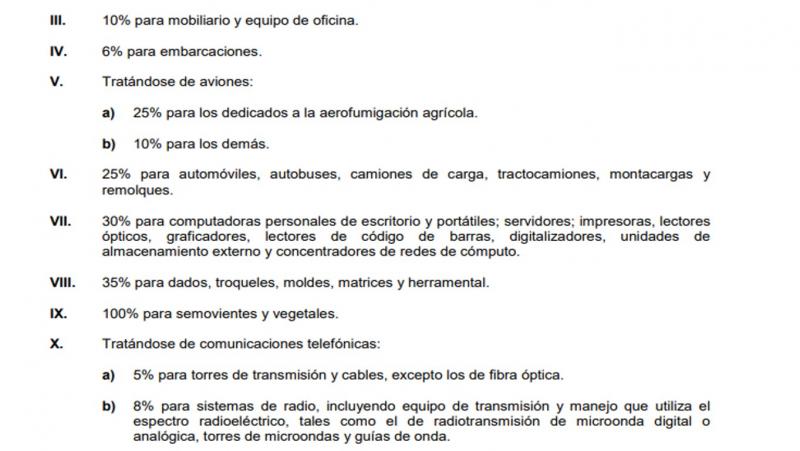 III. 10% para mobiliario y equipo de oficina.

IV. 6% para embarcaciones.

V. Tratándose de aviones:

a) 25% para los dedicados a la aerofumigación agrícola.

b) 10% para los demás.

VI. 25% para automóviles, autobuses, camiones de carga, tractocamiones, montacargas y remolques.

VII. 30% para computadoras personales de escritorio y portátiles; servidores; impresoras, lectores ópticos, graficadores, lectores de código de barras, digitalizadores, unidades de almacenamiento externo y concentradores de redes de cómputo.

VIII. 35% para dados, troqueles, moldes, matrices y herramental.

IX. 100% para semovientes y vegetales.

X. Tratándose de comunicaciones telefónicas:

a) 5% para torres de transmisión y cables, excepto los de fibra óptica.

b) 8% para sistemas de radio, incluyendo equipo de transmisión y manejo que utiliza el espectro radioeléctrico, tales como el de radiotransmisión de microonda digital o analógica, torres de microondas y guías de onda.